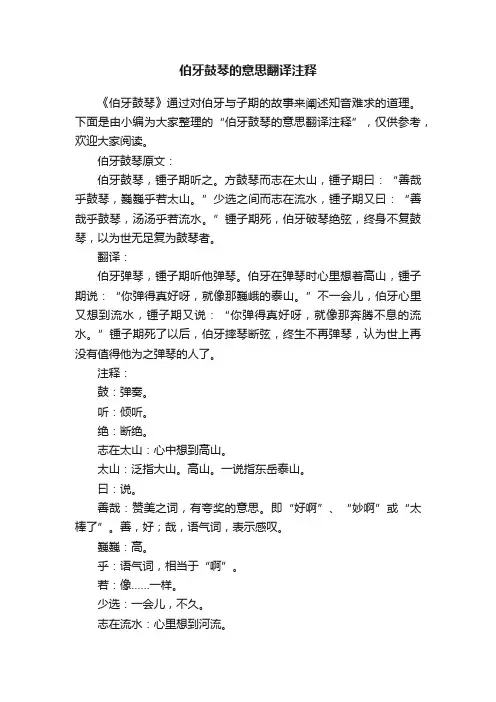 伯牙鼓琴的意思翻译注释

《伯牙鼓琴》通过对伯牙与子期的故事来阐述知音难求的道理。下面是由小编为大家整理的“伯牙鼓琴的意思翻译注释”，仅供参考，欢迎大家阅读。

伯牙鼓琴原文：

伯牙鼓琴，锺子期听之。方鼓琴而志在太山，锺子期曰：“善哉乎鼓琴，巍巍乎若太山。”少选之间而志在流水，锺子期又曰：“善哉乎鼓琴，汤汤乎若流水。”锺子期死，伯牙破琴绝弦，终身不复鼓琴，以为世无足复为鼓琴者。

翻译：

伯牙弹琴，锺子期听他弹琴。伯牙在弹琴时心里想着高山，锺子期说：“你弹得真好呀，就像那巍峨的泰山。”不一会儿，伯牙心里又想到流水，锺子期又说：“你弹得真好呀，就像那奔腾不息的流水。”锺子期死了以后，伯牙摔琴断弦，终生不再弹琴，认为世上再没有值得他为之弹琴的人了。

注释：

鼓：弹奏。

听：倾听。

绝：断绝。

志在太山：心中想到高山。

太山：泛指大山。高山。一说指东岳泰山。

曰：说。

善哉：赞美之词，有夸奖的意思。即“好啊”、“妙啊”或“太棒了”。善，好；哉，语气词，表示感叹。

巍巍：高。

乎：语气词，相当于“啊”。

若：像……一样。

少选：一会儿，不久。

志在流水：心里想到河流。